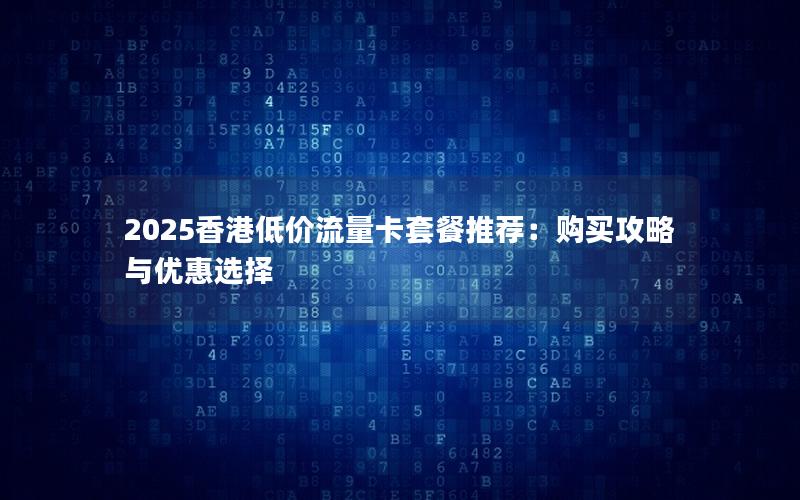 2025香港低价流量卡套餐推荐：购买攻略与优惠选择